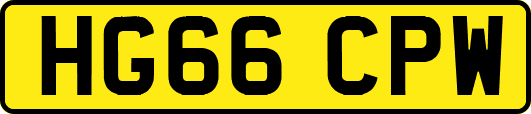 HG66 CPW